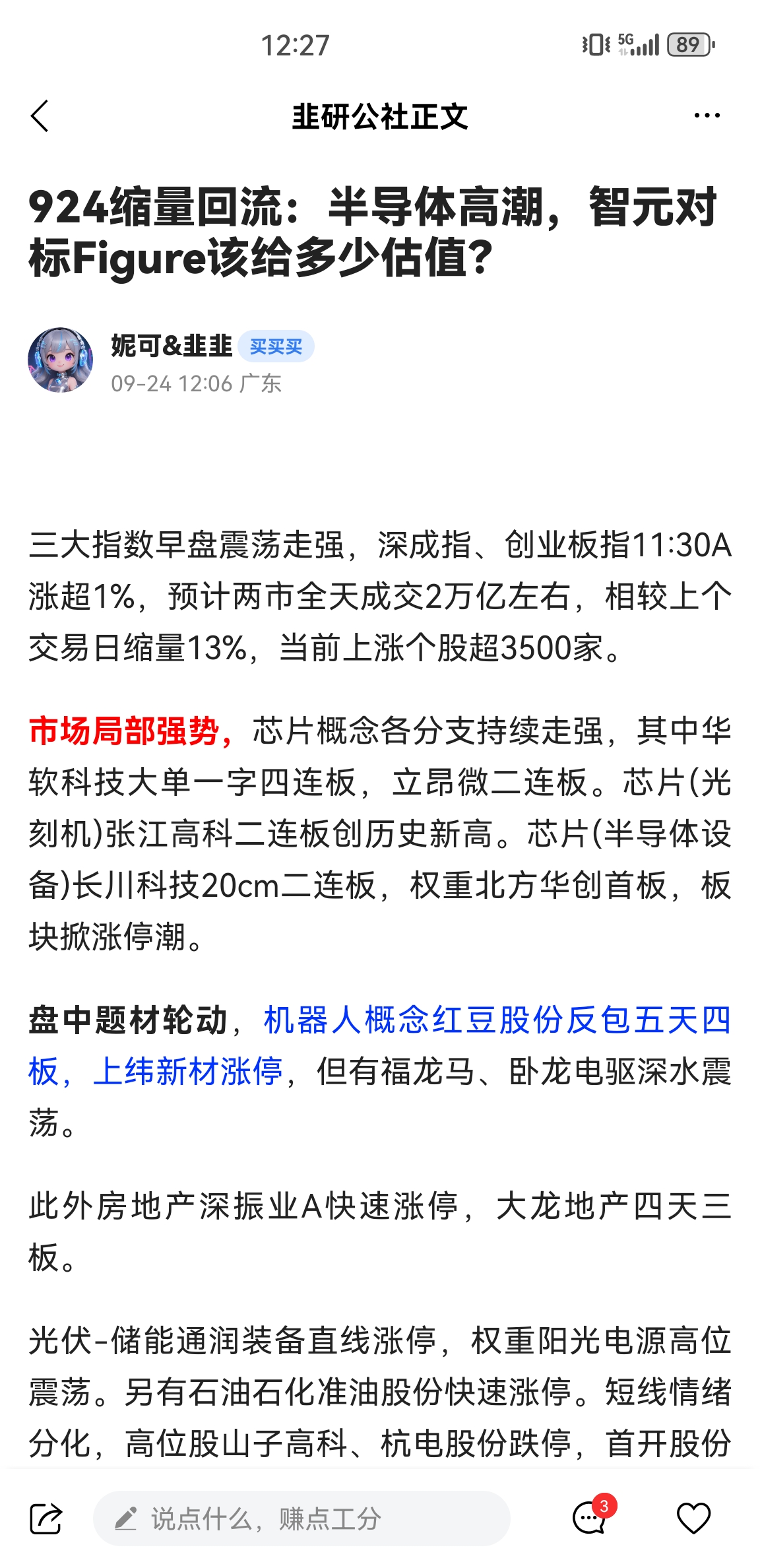 12:27

5G 89

韭研公社正文

924缩量回流：半导体高潮，智元对标Figure该给多少估值？

妮可&韭韭 买买买
09-24 12:06 广东

三大指数早盘震荡走强，深成指、创业板指11:30A涨超1%，预计两市全天成交2万亿左右，相较上个交易日缩量13%，当前上涨个股超3500家。

市场局部强势，芯片概念各分支持续走强，其中华软科技大单一字四连板，立昂微二连板。芯片(光刻机)张江高科二连板创历史新高。芯片(半导体设备)长川科技20cm二连板，权重北方华创首板，板块掀涨停潮。

盘中题材轮动，机器人概念红豆股份反包五天四板，上纬新材涨停，但有福龙马、卧龙电驱深水震荡。

此外房地产深振业A快速涨停，大龙地产四天三板。

光伏-储能通润装备直线涨停，权重阳光电源高位震荡。另有石油石化准油股份快速涨停。短线情绪分化，高位股山子高科、杭电股份跌停，首开股份

说点什么，赚点工分

3